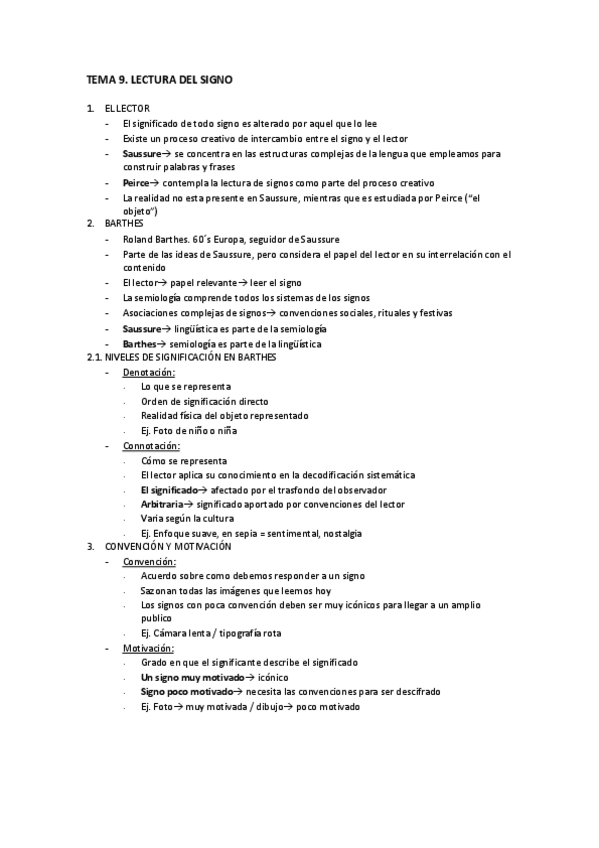 TEMA 9. LECTURA DEL SIGNO

1. EL LECTOR
- El significado de todo signo es alterado por aquel que lo lee
- Existe un proceso creativo de intercambio entre el signo y el lector
- Saussure→ se concentra en las estructuras complejas de la lengua que empleamos para construir palabras y frases
- Peirce→ contempla la lectura de signos como parte del proceso creativo
- La realidad no esta presente en Saussure, mientras que es estudiada por Peirce ("el objeto")
2. BARTHES
- Roland Barthes. 60´s Europa, seguidor de Saussure
- Parte de las ideas de Saussure, pero considera el papel del lector en su interrelación con el contenido
- El lector→ papel relevante→ leer el signo
- La semiología comprende todos los sistemas de los signos
- Asociaciones complejas de signos→ convenciones sociales, rituales y festivas
- Saussure→ lingüística es parte de la semiología
- Barthes→ semiología es parte de la lingüística
2.1. NIVELES DE SIGNIFICACIÓN EN BARTHES
- Denotación:
· Lo que se representa
· Orden de significación directo
· Realidad física del objeto representado
· Ej. Foto de niño o niña
- Connotación:
· Cómo se representa
· El lector aplica su conocimiento en la decodificación sistemática
· El significado→ afectado por el trasfondo del observador
· Arbitraria→ significado aportado por convenciones del lector
· Varia según la cultura
· Ej. Enfoque suave, en sepia = sentimental, nostalgia
3. CONVENCIÓN Y MOTIVACIÓN
- Convención:
· Acuerdo sobre como debemos responder a un signo
· Sazonan todas las imágenes que leemos hoy
· Los signos con poca convención deben ser muy icónicos para llegar a un amplio publico
· Ej. Cámara lenta / tipografía rota
- Motivación:
· Grado en que el significante describe el significado
· Un signo muy motivado→ icónico
· Signo poco motivado→ necesita las convenciones para ser descifrado
· Ej. Foto→ muy motivada / dibujo→ poco motivado